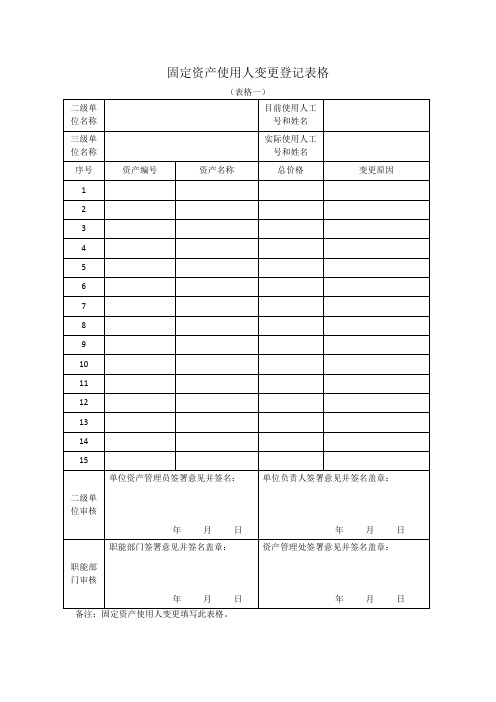 固定资产使用人变更登记表格

（表格一）

| 二级单位名称 | | | 目前使用人工号和姓名 | |
|---|---|---|---|---|
| 三级单位名称 | | | 实际使用人工号和姓名 | |
| 序号 | 资产编号 | 资产名称 | 总价格 | 变更原因 |
| 1 | | | | |
| 2 | | | | |
| 3 | | | | |
| 4 | | | | |
| 5 | | | | |
| 6 | | | | |
| 7 | | | | |
| 8 | | | | |
| 9 | | | | |
| 10 | | | | |
| 11 | | | | |
| 12 | | | | |
| 13 | | | | |
| 14 | | | | |
| 15 | | | | |
| 二级单位审核 | 单位资产管理员签署意见并签名： 年 月 日 | | 单位负责人签署意见并签名盖章： 年 月 日 | |
| 职能部门审核 | 职能部门签署意见并签名盖章： 年 月 日 | | 资产管理处签署意见并签名盖章： 年 月 日 | |

备注：固定资产使用人变更填写此表格。